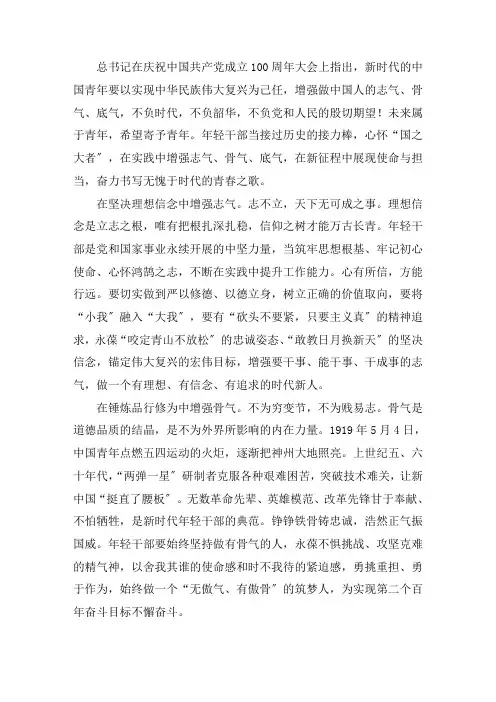 总书记在庆祝中国共产党成立100周年大会上指出，新时代的中国青年要以实现中华民族伟大复兴为己任，增强做中国人的志气、骨气、底气，不负时代，不负韶华，不负党和人民的殷切期望！未来属于青年，希望寄予青年。年轻干部当接过历史的接力棒，心怀“国之大者”，在实践中增强志气、骨气、底气，在新征程中展现使命与担当，奋力书写无愧于时代的青春之歌。

在坚决理想信念中增强志气。志不立，天下无可成之事。理想信念是立志之根，唯有把根扎深扎稳，信仰之树才能万古长青。年轻干部是党和国家事业永续开展的中坚力量，当筑牢思想根基、牢记初心使命、心怀鸿鹄之志，不断在实践中提升工作能力。心有所信，方能行远。要切实做到严以修德、以德立身，树立正确的价值取向，要将“小我”融入“大我”，要有“砍头不要紧，只要主义真”的精神追求，永葆“咬定青山不放松”的忠诚姿态、“敢教日月换新天”的坚决信念，锚定伟大复兴的宏伟目标，增强要干事、能干事、干成事的志气，做一个有理想、有信念、有追求的时代新人。

在锤炼品行修为中增强骨气。不为穷变节，不为贱易志。骨气是道德品质的结晶，是不为外界所影响的内在力量。1919年5月4日，中国青年点燃五四运动的火炬，逐渐把神州大地照亮。上世纪五、六十年代，“两弹一星”研制者克服各种艰难困苦，突破技术难关，让新中国“挺直了腰板”。无数革命先辈、英雄模范、改革先锋甘于奉献、不怕牺牲，是新时代年轻干部的典范。铮铮铁骨铸忠诚，浩然正气振国威。年轻干部要始终坚持做有骨气的人，永葆不惧挑战、攻坚克难的精气神，以舍我其谁的使命感和时不我待的紧迫感，勇挑重担、勇于作为，始终做一个“无傲气、有傲骨”的筑梦人，为实现第二个百年奋斗目标不懈奋斗。